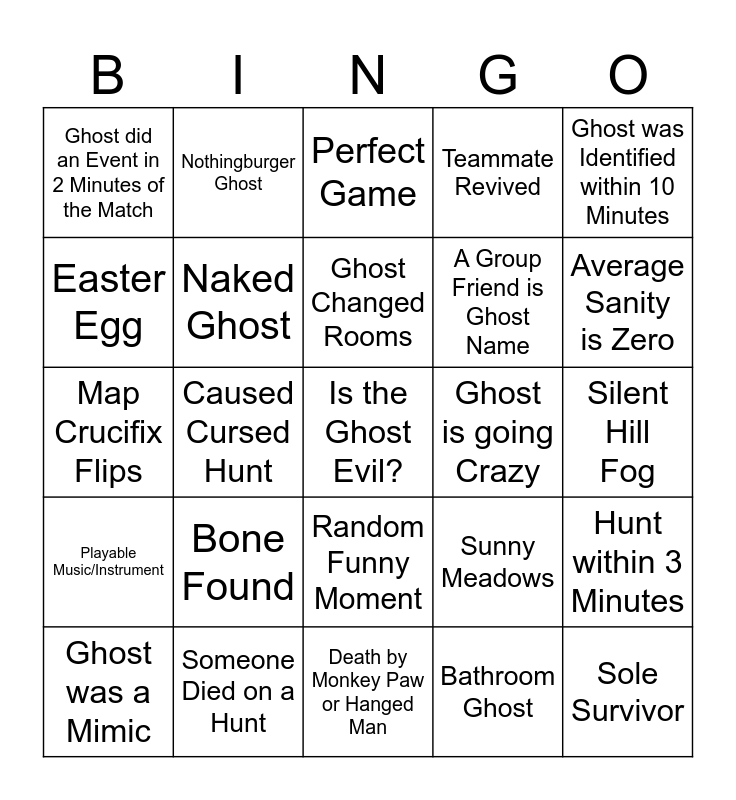 | B | I | N | G | O |
|---|---|---|---|---|
| Ghost did an Event in 2 Minutes of the Match | Nothingburger Ghost | Perfect Game | Teammate Revived | Ghost was Identified within 10 Minutes |
| Easter Egg | Naked Ghost | Ghost Changed Rooms | A Group Friend is Ghost Name | Average Sanity is Zero |
| Map Crucifix Flips | Caused Cursed Hunt | Is the Ghost Evil? | Ghost is going Crazy | Silent Hill Fog |
| Playable Music/Instrument | Bone Found | Random Funny Moment | Sunny Meadows | Hunt within 3 Minutes |
| Ghost was a Mimic | Someone Died on a Hunt | Death by Monkey Paw or Hanged Man | Bathroom Ghost | Sole Survivor |